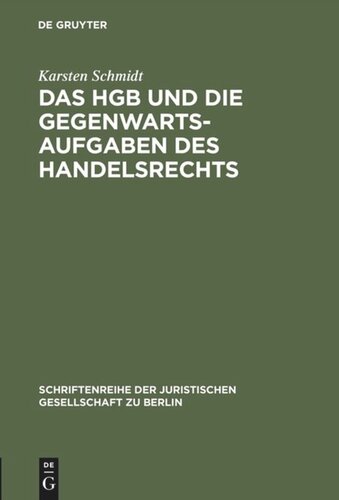 DE GRUYTER

Karsten Schmidt

DAS HGB UND DIE GEGENWARTSAUFGABEN DES HANDELSRECHTS

SCHRIFTENREIHE DER JURISTISCHEN GESELLSCHAFT ZU BERLIN

DE
G